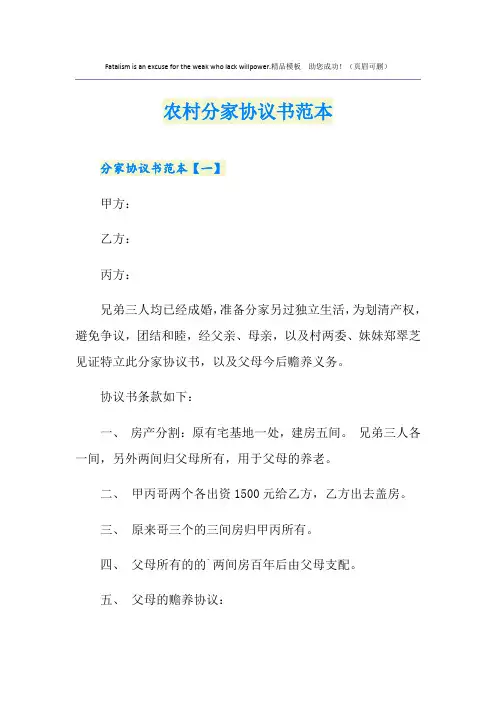 Fatalism is an excuse for the weak who lack willpower.精品模板 助您成功！（页眉可删）

农村分家协议书范本

分家协议书范本【一】

甲方：

乙方：

丙方：

兄弟三人均已经成婚，准备分家另过独立生活，为划清产权，避免争议，团结和睦，经父亲、母亲，以及村两委、妹妹郑翠芝见证特立此分家协议书，以及父母今后赡养义务。

协议书条款如下：

一、 房产分割：原有宅基地一处，建房五间。 兄弟三人各一间，另外两间归父母所有，用于父母的养老。

二、 甲丙哥两个各出资 1500 元给乙方，乙方出去盖房。

三、 原来哥三个的三间房归甲丙所有。

四、 父母所有的的`两间房百年后由父母支配。

五、 父母的赡养协议：